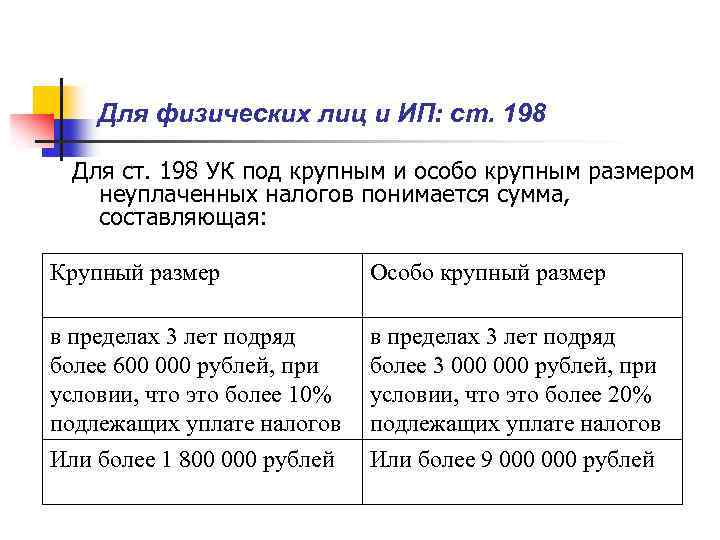 Для физических лиц и ИП: ст. 198

Для ст. 198 УК под крупным и особо крупным размером неуплаченных налогов понимается сумма, составляющая:

| Крупный размер | Особо крупный размер |
|---|---|
| в пределах 3 лет подряд более 600 000 рублей, при условии, что это более 10% подлежащих уплате налогов | в пределах 3 лет подряд более 3 000 000 рублей, при условии, что это более 20% подлежащих уплате налогов |
| Или более 1 800 000 рублей | Или более 9 000 000 рублей |